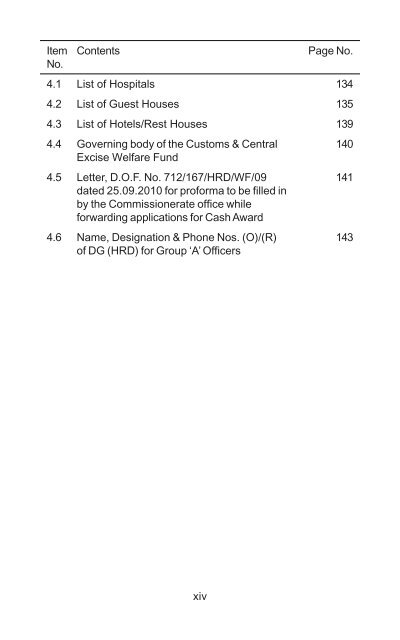 | Item No. | Contents | Page No. |
|---|---|---|
| 4.1 | List of Hospitals | 134 |
| 4.2 | List of Guest Houses | 135 |
| 4.3 | List of Hotels/Rest Houses | 139 |
| 4.4 | Governing body of the Customs & Central Excise Welfare Fund | 140 |
| 4.5 | Letter, D.O.F. No. 712/167/HRD/WF/09 dated 25.09.2010 for proforma to be filled in by the Commissionerate office while forwarding applications for Cash Award | 141 |
| 4.6 | Name, Designation & Phone Nos. (O)/(R) of DG (HRD) for Group 'A' Officers | 143 |

xiv